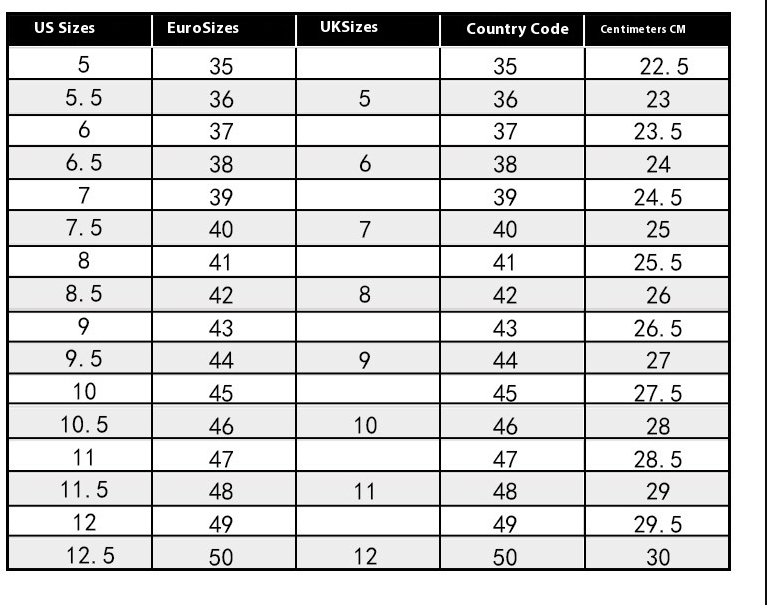 | US Sizes | EuroSizes | UKSizes | Country Code | Centimeters CM |
|---|---|---|---|---|
| 5 | 35 | | 35 | 22.5 |
| 5.5 | 36 | 5 | 36 | 23 |
| 6 | 37 | | 37 | 23.5 |
| 6.5 | 38 | 6 | 38 | 24 |
| 7 | 39 | | 39 | 24.5 |
| 7.5 | 40 | 7 | 40 | 25 |
| 8 | 41 | | 41 | 25.5 |
| 8.5 | 42 | 8 | 42 | 26 |
| 9 | 43 | | 43 | 26.5 |
| 9.5 | 44 | 9 | 44 | 27 |
| 10 | 45 | | 45 | 27.5 |
| 10.5 | 46 | 10 | 46 | 28 |
| 11 | 47 | | 47 | 28.5 |
| 11.5 | 48 | 11 | 48 | 29 |
| 12 | 49 | | 49 | 29.5 |
| 12.5 | 50 | 12 | 50 | 30 |